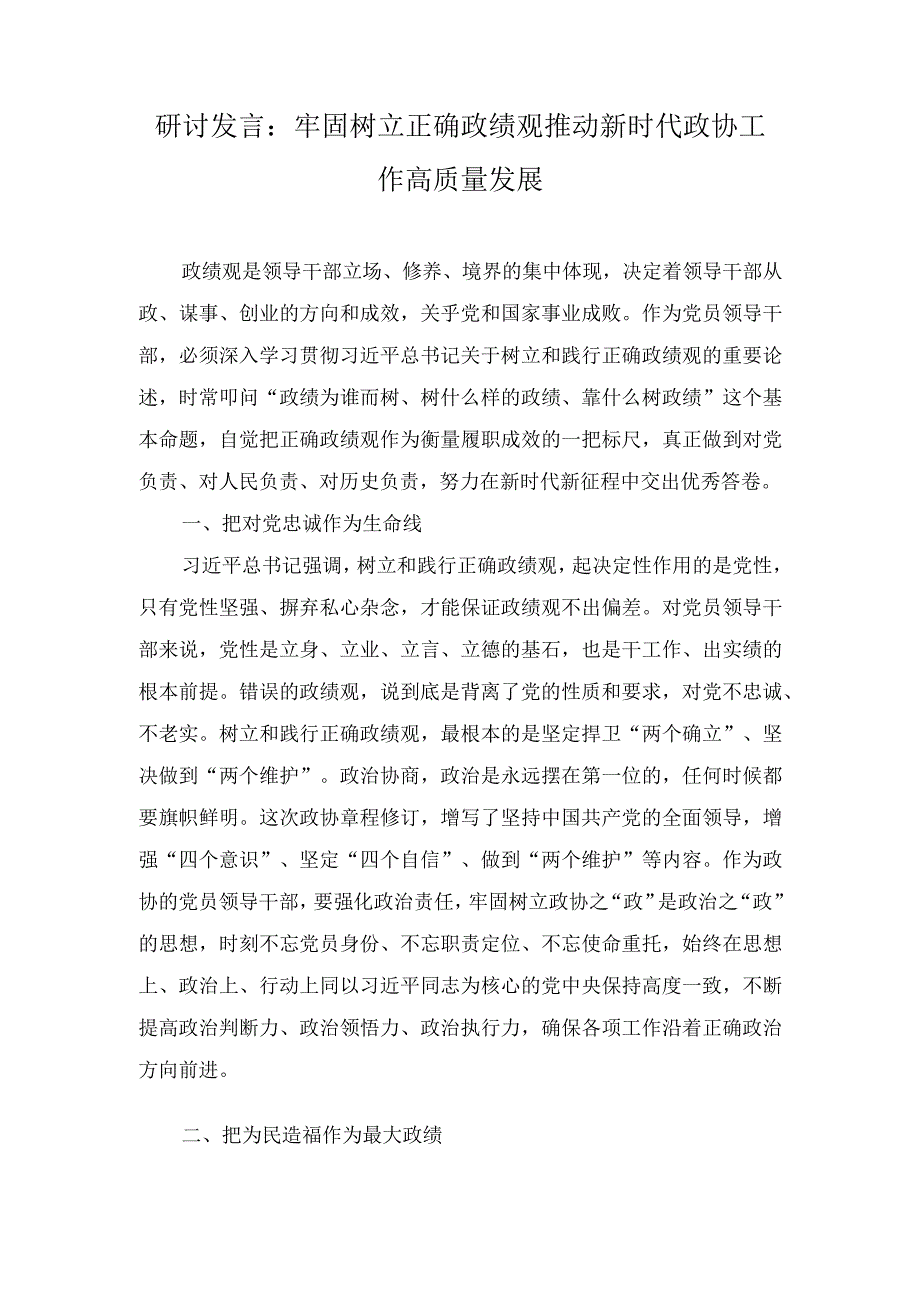 研讨发言：牢固树立正确政绩观推动新时代政协工作高质量发展

政绩观是领导干部立场、修养、境界的集中体现，决定着领导干部从政、谋事、创业的方向和成效，关乎党和国家事业成败。作为党员领导干部，必须深入学习贯彻习近平总书记关于树立和践行正确政绩观的重要论述，时常叩问“政绩为谁而树、树什么样的政绩、靠什么树政绩”这个基本命题，自觉把正确政绩观作为衡量履职成效的一把标尺，真正做到对党负责、对人民负责、对历史负责，努力在新时代新征程中交出优秀答卷。

一、把对党忠诚作为生命线

习近平总书记强调，树立和践行正确政绩观，起决定性作用的是党性，只有党性坚强、摒弃私心杂念，才能保证政绩观不出偏差。对党员领导干部来说，党性是立身、立业、立言、立德的基石，也是干工作、出实绩的根本前提。错误的政绩观，说到底是背离了党的性质和要求，对党不忠诚、不老实。树立和践行正确政绩观，最根本的是坚定捍卫“两个确立”、坚决做到“两个维护”。政治协商，政治是永远摆在第一位的，任何时候都要旗帜鲜明。这次政协章程修订，增写了坚持中国共产党的全面领导，增强“四个意识”、坚定“四个自信”、做到“两个维护”等内容。作为政协的党员领导干部，要强化政治责任，牢固树立政协之“政”是政治之“政”的思想，时刻不忘党员身份、不忘职责定位、不忘使命重托，始终在思想上、政治上、行动上同以习近平同志为核心的党中央保持高度一致，不断提高政治判断力、政治领悟力、政治执行力，确保各项工作沿着正确政治方向前进。

二、把为民造福作为最大政绩